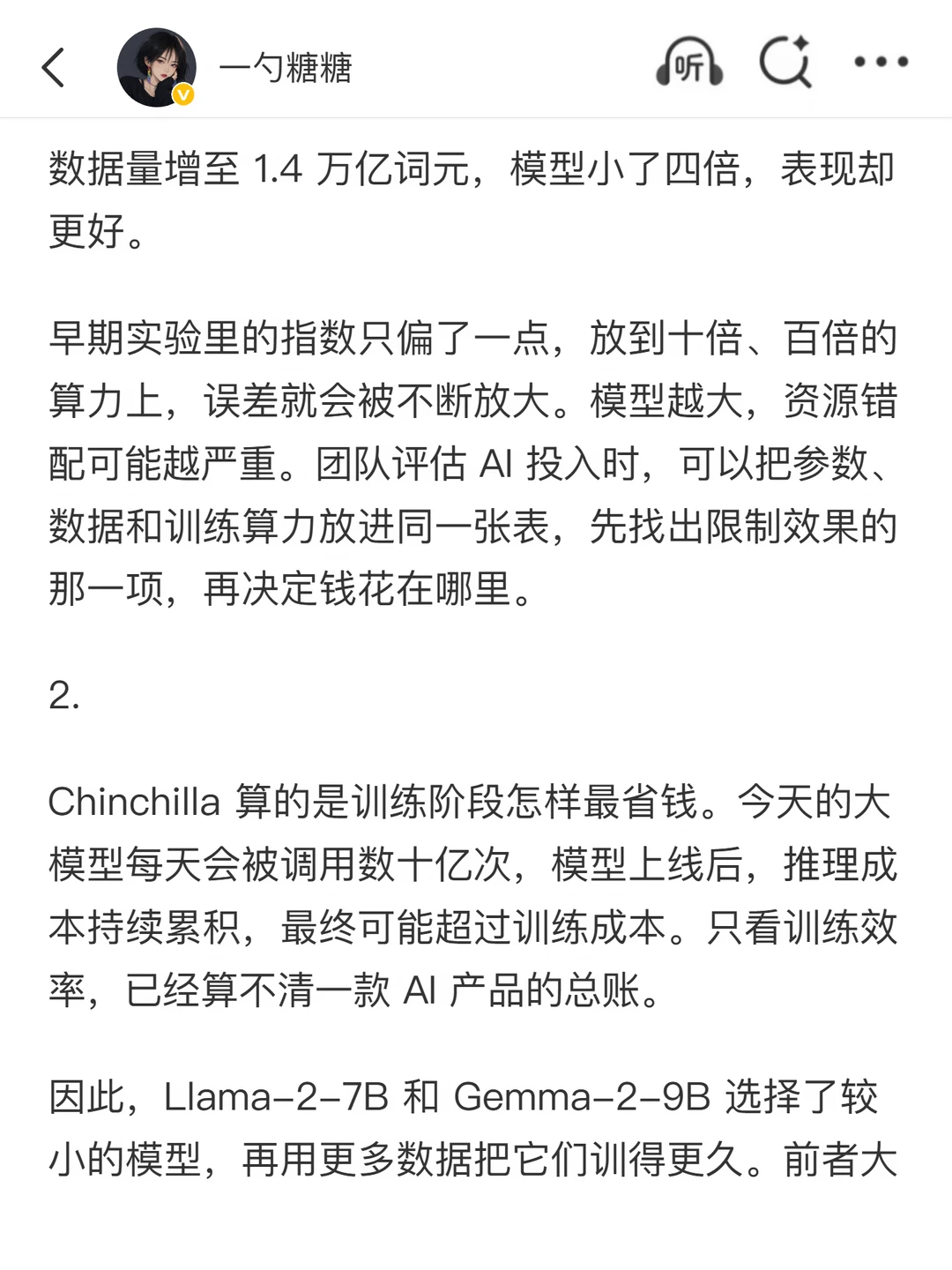 一勺糖糖

听

数据量增至 1.4 万亿词元，模型小了四倍，表现却更好。

早期实验里的指数只偏了一点，放到十倍、百倍的算力上，误差就会被不断放大。模型越大，资源错配可能越严重。团队评估 AI 投入时，可以把参数、数据和训练算力放进同一张表，先找出限制效果的那一项，再决定钱花在哪里。

2.

Chinchilla 算的是训练阶段怎样最省钱。今天的大模型每天会被调用数十亿次，模型上线后，推理成本持续累积，最终可能超过训练成本。只看训练效率，已经算不清一款 AI 产品的总账。

因此，Llama-2-7B 和 Gemma-2-9B 选择了较小的模型，再用更多数据把它们训得更久。前者大